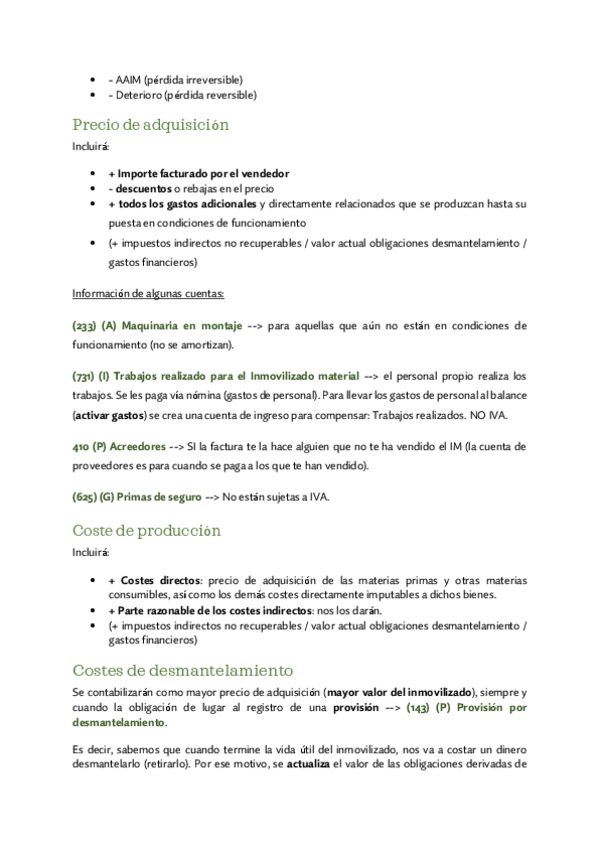 - - AAIM (pérdida irreversible)
- - Deterioro (pérdida reversible)

Precio de adquisición

Incluirá:

- + Importe facturado por el vendedor
- - descuentos o rebajas en el precio
- + todos los gastos adicionales y directamente relacionados que se produzcan hasta su puesta en condiciones de funcionamiento
- (+ impuestos indirectos no recuperables / valor actual obligaciones desmantelamiento / gastos financieros)

Información de algunas cuentas:

(233) (A) Maquinaria en montaje --> para aquellas que aún no están en condiciones de funcionamiento (no se amortizan).

(731) (I) Trabajos realizado para el Inmovilizado material --> el personal propio realiza los trabajos. Se les paga vía nómina (gastos de personal). Para llevar los gastos de personal al balance (activar gastos) se crea una cuenta de ingreso para compensar: Trabajos realizados. NO IVA.

410 (P) Acreedores --> SI la factura te la hace alguien que no te ha vendido el IM (la cuenta de proveedores es para cuando se paga a los que te han vendido).

(625) (G) Primas de seguro --> No están sujetas a IVA.

Coste de producción

Incluirá:

- + Costes directos: precio de adquisición de las materias primas y otras materias consumibles, así como los demás costes directamente imputables a dichos bienes.
- + Parte razonable de los costes indirectos: nos los darán.
- (+ impuestos indirectos no recuperables / valor actual obligaciones desmantelamiento / gastos financieros)

Costes de desmantelamiento

Se contabilizarán como mayor precio de adquisición (mayor valor del inmovilizado), siempre y cuando la obligación de lugar al registro de una provisión --> (143) (P) Provisión por desmantelamiento.

Es decir, sabemos que cuando termine la vida útil del inmovilizado, nos va a costar un dinero desmantelarlo (retirarlo). Por ese motivo, se actualiza el valor de las obligaciones derivadas de